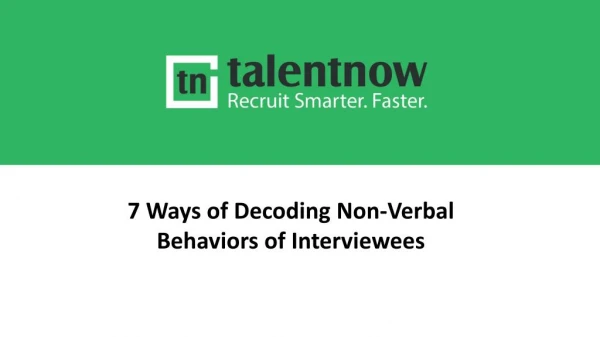 tn talentnow
Recruit Smarter. Faster.

7 Ways of Decoding Non-Verbal Behaviors of Interviewees